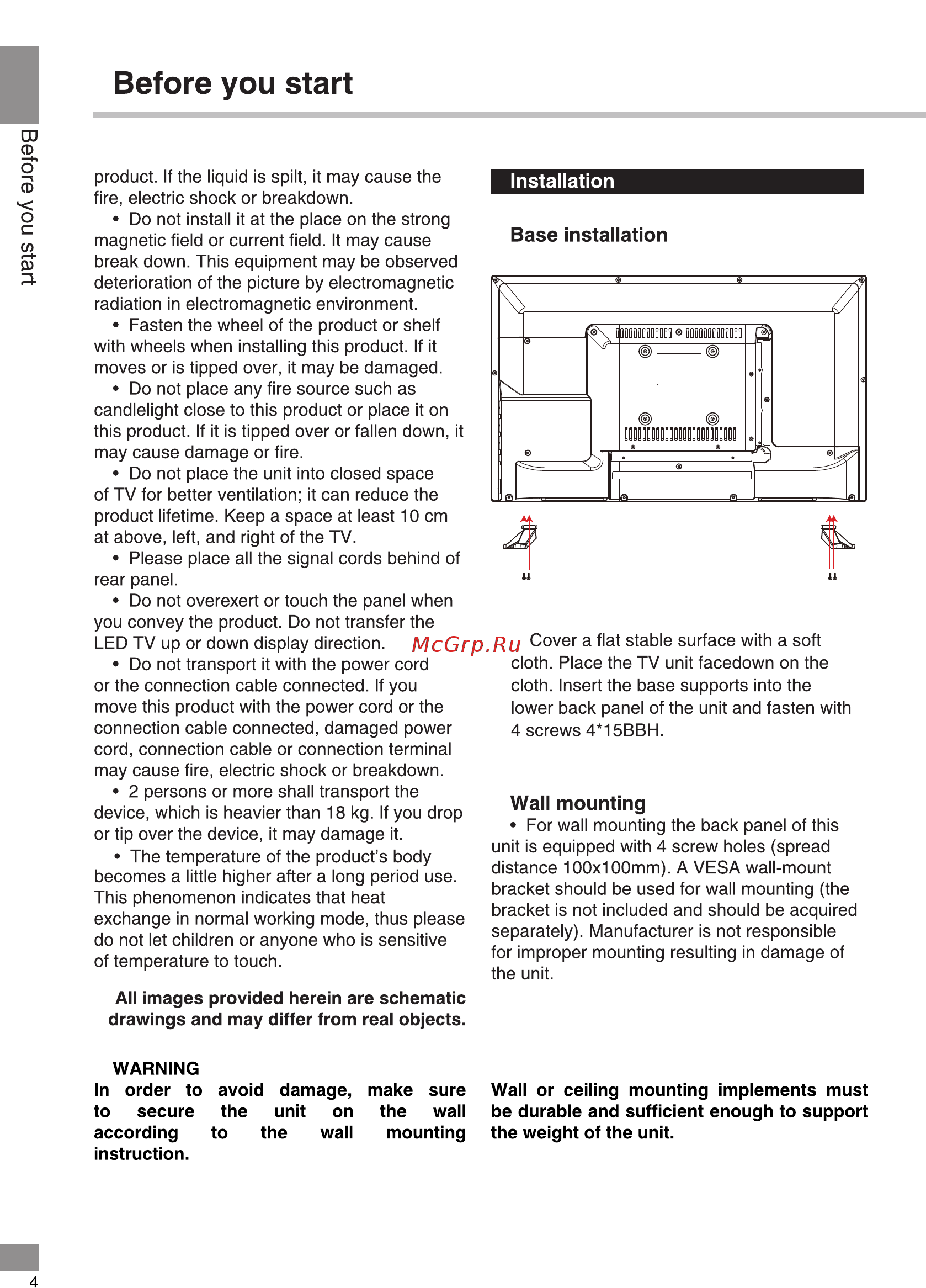 Before you start

Before you start

product. If the liquid is spilt, it may cause the fire, electric shock or breakdown.

• Do not install it at the place on the strong magnetic field or current field. It may cause break down. This equipment may be observed deterioration of the picture by electromagnetic radiation in electromagnetic environment.

• Fasten the wheel of the product or shelf with wheels when installing this product. If it moves or is tipped over, it may be damaged.

• Do not place any fire source such as candlelight close to this product or place it on this product. If it is tipped over or fallen down, it may cause damage or fire.

• Do not place the unit into closed space of TV for better ventilation; it can reduce the product lifetime. Keep a space at least 10 cm at above, left, and right of the TV.

• Please place all the signal cords behind of rear panel.

• Do not overexert or touch the panel when you convey the product. Do not transfer the LED TV up or down display direction.

• Do not transport it with the power cord or the connection cable connected. If you move this product with the power cord or the connection cable connected, damaged power cord, connection cable or connection terminal may cause fire, electric shock or breakdown.

• 2 persons or more shall transport the device, which is heavier than 18 kg. If you drop or tip over the device, it may damage it.

• The temperature of the product's body becomes a little higher after a long period use. This phenomenon indicates that heat exchange in normal working mode, thus please do not let children or anyone who is sensitive of temperature to touch.

All images provided herein are schematic drawings and may differ from real objects.

WARNING
In order to avoid damage, make sure to secure the unit on the wall according to the wall mounting instruction.

Installation

Base installation

McGrp.Ru

Cover a flat stable surface with a soft cloth. Place the TV unit facedown on the cloth. Insert the base supports into the lower back panel of the unit and fasten with 4 screws 4*15BBH.

Wall mounting

• For wall mounting the back panel of this unit is equipped with 4 screw holes (spread distance 100x100mm). A VESA wall-mount bracket should be used for wall mounting (the bracket is not included and should be acquired separately). Manufacturer is not responsible for improper mounting resulting in damage of the unit.

Wall or ceiling mounting implements must be durable and sufficient enough to support the weight of the unit.

4